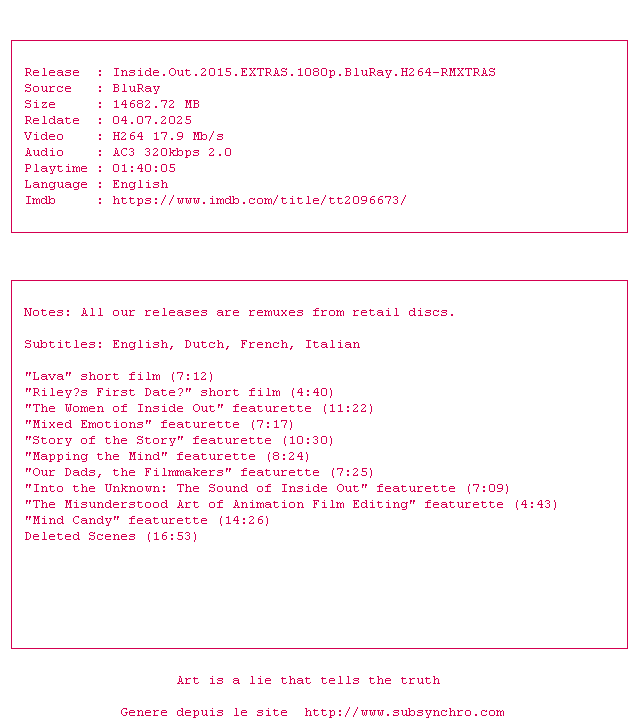 Release  : Inside.Out.2015.EXTRAS.1080p.BluRay.H264-RMXTRAS
Source   : BluRay
Size     : 14682.72 MB
Reldate  : 04.07.2025
Video    : H264 17.9 Mb/s
Audio    : AC3 320kbps 2.0
Playtime : 01:40:05
Language : English
Imdb     : https://www.imdb.com/title/tt2096673/

Notes: All our releases are remuxes from retail discs.

Subtitles: English, Dutch, French, Italian

"Lava" short film (7:12)
"Riley?s First Date?" short film (4:40)
"The Women of Inside Out" featurette (11:22)
"Mixed Emotions" featurette (7:17)
"Story of the Story" featurette (10:30)
"Mapping the Mind" featurette (8:24)
"Our Dads, the Filmmakers" featurette (7:25)
"Into the Unknown: The Sound of Inside Out" featurette (7:09)
"The Misunderstood Art of Animation Film Editing" featurette (4:43)
"Mind Candy" featurette (14:26)
Deleted Scenes (16:53)

Art is a lie that tells the truth

Genere depuis le site  http://www.subsynchro.com